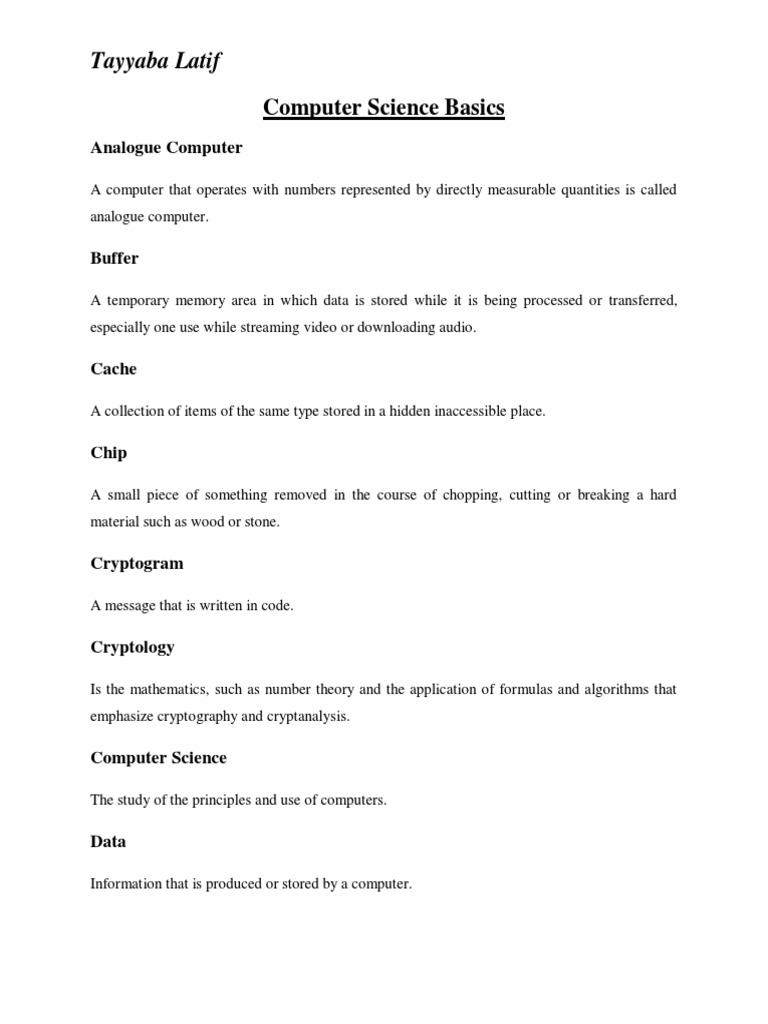 Tayyaba Latif

Computer Science Basics

Analogue Computer

A computer that operates with numbers represented by directly measurable quantities is called analogue computer.

Buffer

A temporary memory area in which data is stored while it is being processed or transferred, especially one use while streaming video or downloading audio.

Cache

A collection of items of the same type stored in a hidden inaccessible place.

Chip

A small piece of something removed in the course of chopping, cutting or breaking a hard material such as wood or stone.

Cryptogram

A message that is written in code.

Cryptology

Is the mathematics, such as number theory and the application of formulas and algorithms that emphasize cryptography and cryptanalysis.

Computer Science

The study of the principles and use of computers.

Data

Information that is produced or stored by a computer.